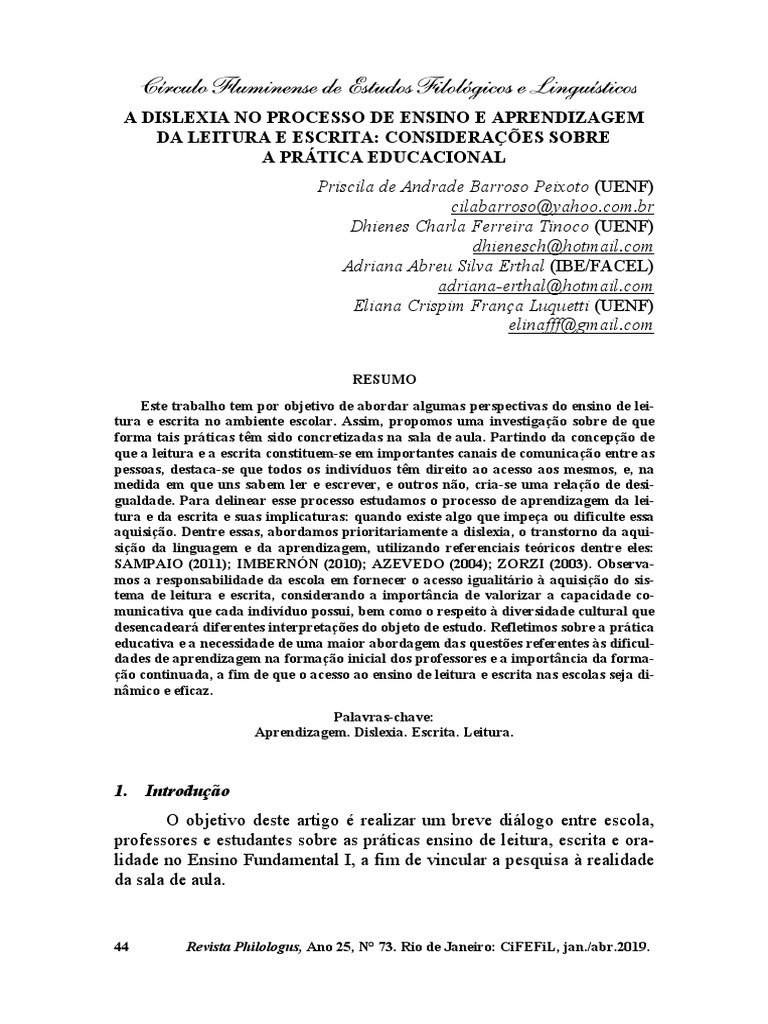 Círculo Fluminense de Estudos Filológicos e Linguísticos

A DISLEXIA NO PROCESSO DE ENSINO E APRENDIZAGEM DA LEITURA E ESCRITA: CONSIDERAÇÕES SOBRE A PRÁTICA EDUCACIONAL

Priscila de Andrade Barroso Peixoto (UENF)
cilabarroso@yahoo.com.br
Dhienes Charla Ferreira Tinoco (UENF)
dhienesch@hotmail.com
Adriana Abreu Silva Erthal (IBE/FACEL)
adriana-erthal@hotmail.com
Eliana Crispim França Luquetti (UENF)
elinafff@gmail.com

RESUMO

Este trabalho tem por objetivo de abordar algumas perspectivas do ensino de leitura e escrita no ambiente escolar. Assim, propomos uma investigação sobre de que forma tais práticas têm sido concretizadas na sala de aula. Partindo da concepção de que a leitura e a escrita constituem-se em importantes canais de comunicação entre as pessoas, destaca-se que todos os indivíduos têm direito ao acesso aos mesmos, e, na medida em que uns sabem ler e escrever, e outros não, cria-se uma relação de desigualdade. Para delinear esse processo estudamos o processo de aprendizagem da leitura e da escrita e suas implicaturas: quando existe algo que impeça ou dificulte essa aquisição. Dentre essas, abordamos prioritariamente a dislexia, o transtorno da aquisição da linguagem e da aprendizagem, utilizando referenciais teóricos dentre eles: SAMPAIO (2011); IMBERNÓN (2010); AZEVEDO (2004); ZORZI (2003). Observamos a responsabilidade da escola em fornecer o acesso igualitário à aquisição do sistema de leitura e escrita, considerando a importância de valorizar a capacidade comunicativa que cada indivíduo possui, bem como o respeito à diversidade cultural que desencadeará diferentes interpretações do objeto de estudo. Refletimos sobre a prática educativa e a necessidade de uma maior abordagem das questões referentes às dificuldades de aprendizagem na formação inicial dos professores e a importância da formação continuada, a fim de que o acesso ao ensino de leitura e escrita nas escolas seja dinâmico e eficaz.

Palavras-chave:
Aprendizagem. Dislexia. Escrita. Leitura.

1. Introdução

O objetivo deste artigo é realizar um breve diálogo entre escola, professores e estudantes sobre as práticas ensino de leitura, escrita e oralidade no Ensino Fundamental I, a fim de vincular a pesquisa à realidade da sala de aula.

44 Revista Philologus, Ano 25, N° 73. Rio de Janeiro: CiFEFiL, jan./abr.2019.